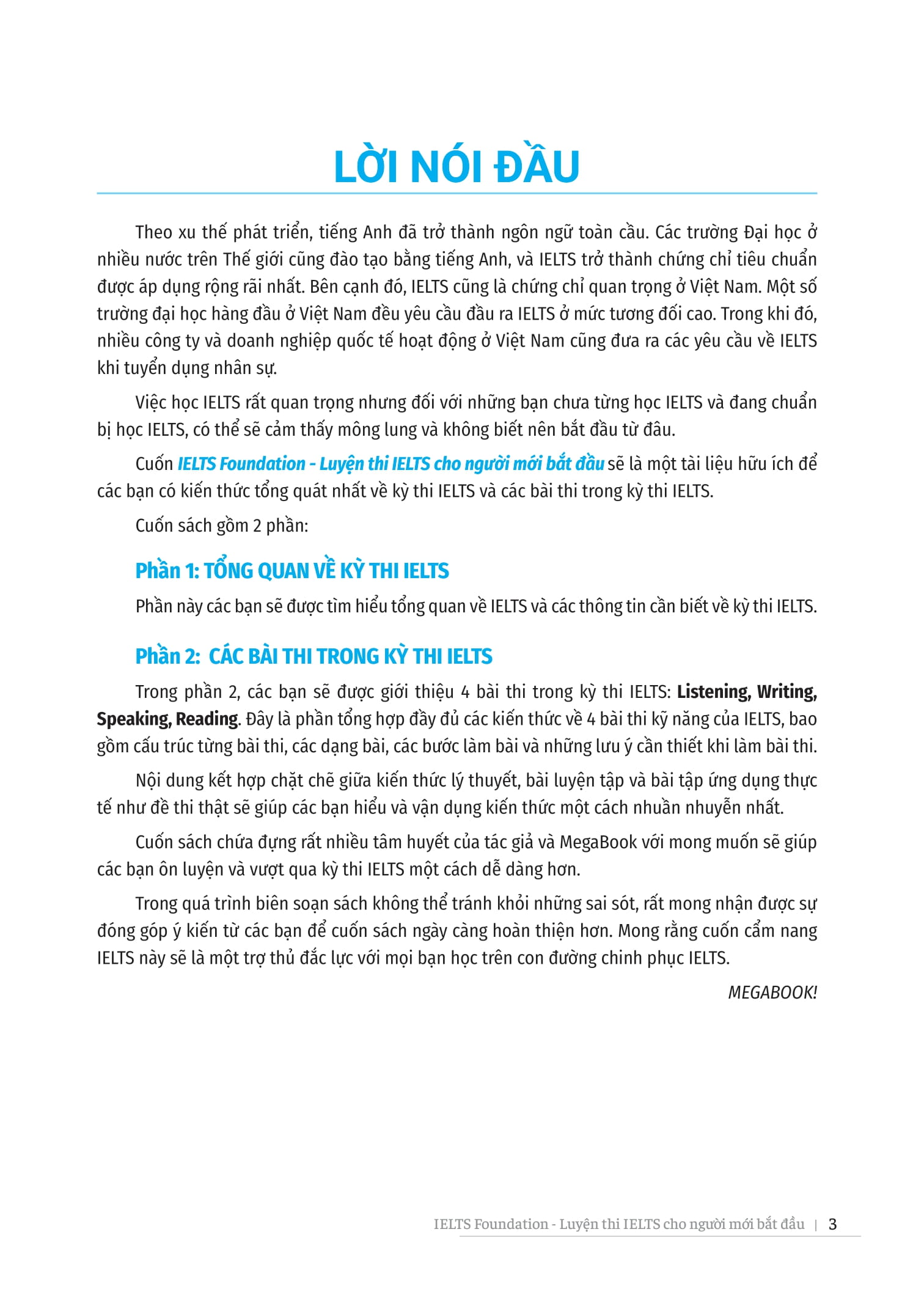 LỜI NÓI ĐẦU

Theo xu thế phát triển, tiếng Anh đã trở thành ngôn ngữ toàn cầu. Các trường Đại học ở nhiều nước trên Thế giới cũng đào tạo bằng tiếng Anh, và IELTS trở thành chứng chỉ tiêu chuẩn được áp dụng rộng rãi nhất. Bên cạnh đó, IELTS cũng là chứng chỉ quan trọng ở Việt Nam. Một số trường đại học hàng đầu ở Việt Nam đều yêu cầu đầu ra IELTS ở mức tương đối cao. Trong khi đó, nhiều công ty và doanh nghiệp quốc tế hoạt động ở Việt Nam cũng đưa ra các yêu cầu về IELTS khi tuyển dụng nhân sự.

Việc học IELTS rất quan trọng nhưng đối với những bạn chưa từng học IELTS và đang chuẩn bị học IELTS, có thể sẽ cảm thấy mông lung và không biết nên bắt đầu từ đâu.

Cuốn IELTS Foundation - Luyện thi IELTS cho người mới bắt đầu sẽ là một tài liệu hữu ích để các bạn có kiến thức tổng quát nhất về kỳ thi IELTS và các bài thi trong kỳ thi IELTS.

Cuốn sách gồm 2 phần:

Phần 1: TỔNG QUAN VỀ KỲ THI IELTS

Phần này các bạn sẽ được tìm hiểu tổng quan về IELTS và các thông tin cần biết về kỳ thi IELTS.

Phần 2: CÁC BÀI THI TRONG KỲ THI IELTS

Trong phần 2, các bạn sẽ được giới thiệu 4 bài thi trong kỳ thi IELTS: Listening, Writing, Speaking, Reading. Đây là phần tổng hợp đầy đủ các kiến thức về 4 bài thi kỹ năng của IELTS, bao gồm cấu trúc từng bài thi, các dạng bài, các bước làm bài và những lưu ý cần thiết khi làm bài thi.

Nội dung kết hợp chặt chẽ giữa kiến thức lý thuyết, bài luyện tập và bài tập ứng dụng thực tế như đề thi thật sẽ giúp các bạn hiểu và vận dụng kiến thức một cách nhuần nhuyễn nhất.

Cuốn sách chứa đựng rất nhiều tâm huyết của tác giả và MegaBook với mong muốn sẽ giúp các bạn ôn luyện và vượt qua kỳ thi IELTS một cách dễ dàng hơn.

Trong quá trình biên soạn sách không thể tránh khỏi những sai sót, rất mong nhận được sự đóng góp ý kiến từ các bạn để cuốn sách ngày càng hoàn thiện hơn. Mong rằng cuốn cẩm nang IELTS này sẽ là một trợ thủ đắc lực với mọi bạn học trên con đường chinh phục IELTS.

MEGABOOK!

IELTS Foundation - Luyện thi IELTS cho người mới bắt đầu | 3